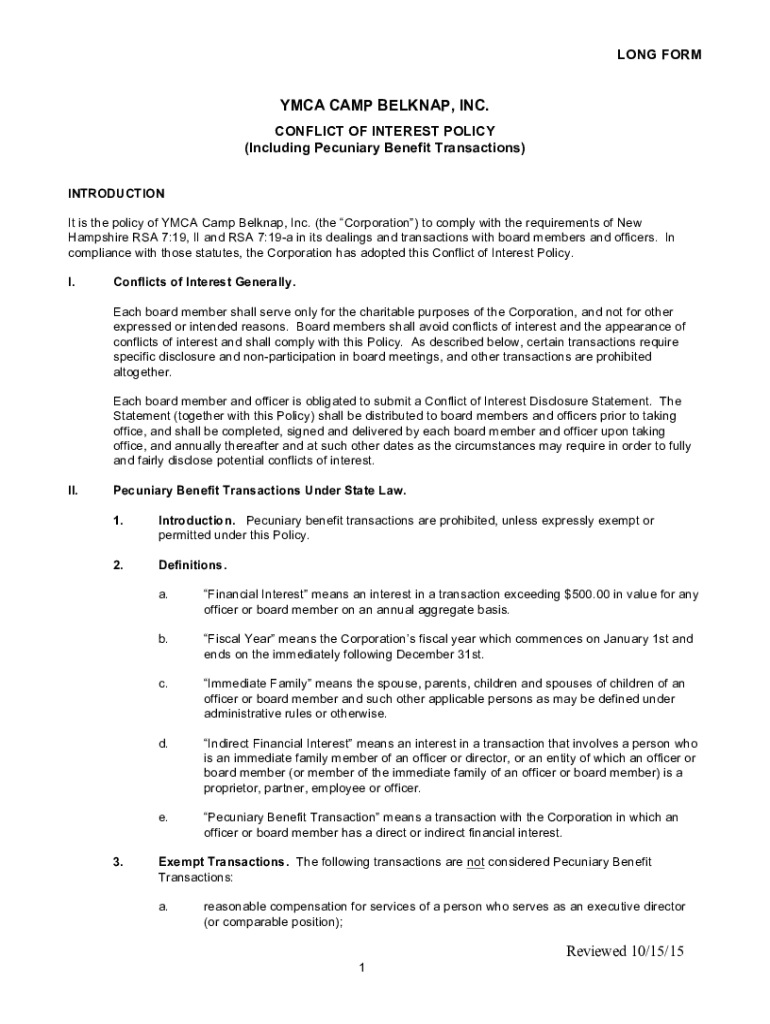 LONG FORM

YMCA CAMP BELKNAP, INC.

CONFLICT OF INTEREST POLICY
(Including Pecuniary Benefit Transactions)

INTRODUCTION

It is the policy of YMCA Camp Belknap, Inc. (the "Corporation") to comply with the requirements of New Hampshire RSA 7:19, II and RSA 7:19-a in its dealings and transactions with board members and officers. In compliance with those statutes, the Corporation has adopted this Conflict of Interest Policy.

I. Conflicts of Interest Generally.

Each board member shall serve only for the charitable purposes of the Corporation, and not for other expressed or intended reasons. Board members shall avoid conflicts of interest and the appearance of conflicts of interest and shall comply with this Policy. As described below, certain transactions require specific disclosure and non-participation in board meetings, and other transactions are prohibited altogether.

Each board member and officer is obligated to submit a Conflict of Interest Disclosure Statement. The Statement (together with this Policy) shall be distributed to board members and officers prior to taking office, and shall be completed, signed and delivered by each board member and officer upon taking office, and annually thereafter and at such other dates as the circumstances may require in order to fully and fairly disclose potential conflicts of interest.

II. Pecuniary Benefit Transactions Under State Law.

1. Introduction. Pecuniary benefit transactions are prohibited, unless expressly exempt or permitted under this Policy.

2. Definitions.

a. "Financial Interest" means an interest in a transaction exceeding $500.00 in value for any officer or board member on an annual aggregate basis.

b. "Fiscal Year" means the Corporation's fiscal year which commences on January 1st and ends on the immediately following December 31st.

c. "Immediate Family" means the spouse, parents, children and spouses of children of an officer or board member and such other applicable persons as may be defined under administrative rules or otherwise.

d. "Indirect Financial Interest" means an interest in a transaction that involves a person who is an immediate family member of an officer or director, or an entity of which an officer or board member (or member of the immediate family of an officer or board member) is a proprietor, partner, employee or officer.

e. "Pecuniary Benefit Transaction" means a transaction with the Corporation in which an officer or board member has a direct or indirect financial interest.

3. Exempt Transactions. The following transactions are not considered Pecuniary Benefit Transactions:

a. reasonable compensation for services of a person who serves as an executive director (or comparable position);

Reviewed 10/15/15

1